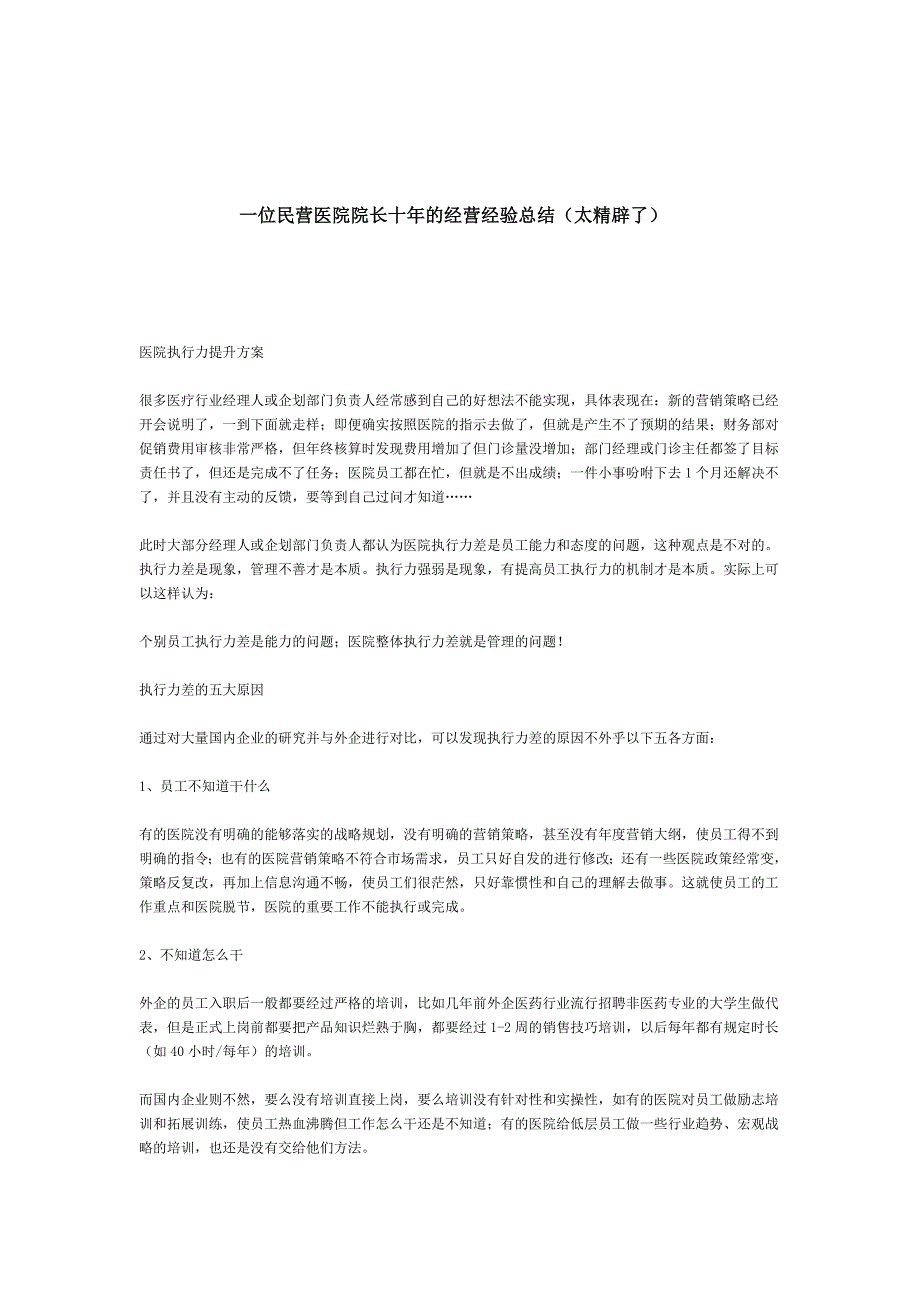 一位民营医院院长十年的经营经验总结（太精辟了）

医院执行力提升方案

很多医疗行业经理人或企划部门负责人经常感到自己的好想法不能实现，具体表现在：新的营销策略已经开会说明了，一到下面就走样；即便确实按照医院的指示去做了，但就是产生不了预期的结果；财务部对促销费用审核非常严格，但年终核算时发现费用增加了但门诊量没增加；部门经理或门诊主任都签了目标责任书了，但还是完成不了任务；医院员工都在忙，但就是不出成绩；一件小事吩咐下去1个月还解决不了，并且没有主动的反馈，要等到自己过问才知道……

此时大部分经理人或企划部门负责人都认为医院执行力差是员工能力和态度的问题，这种观点是不对的。执行力差是现象，管理不善才是本质。执行力强弱是现象，有提高员工执行力的机制才是本质。实际上可以这样认为：

个别员工执行力差是能力的问题；医院整体执行力差就是管理的问题！

执行力差的五大原因

通过对大量国内企业的研究并与外企进行对比，可以发现执行力差的原因不外乎以下五各方面：

1、员工不知道干什么

有的医院没有明确的能够落实的战略规划，没有明确的营销策略，甚至没有年度营销大纲，使员工得不到明确的指令；也有的医院营销策略不符合市场需求，员工只好自发的进行修改；还有一些医院政策经常变，策略反复改，再加上信息沟通不畅，使员工们很茫然，只好靠惯性和自己的理解去做事。这就使员工的工作重点和医院脱节，医院的重要工作不能执行或完成。

2、不知道怎么干

外企的员工入职后一般都要经过严格的培训，比如几年前外企医药行业流行招聘非医药专业的大学生做代表，但是正式上岗前都要把产品知识烂熟于胸，都要经过1-2周的销售技巧培训，以后每年都有规定时长（如40小时/每年）的培训。

而国内企业则不然，要么没有培训直接上岗，要么培训没有针对性和实操性，如有的医院对员工做励志培训和拓展训练，使员工热血沸腾但工作怎么干还是不知道；有的医院给低层员工做一些行业趋势、宏观战略的培训，也还是没有交给他们方法。